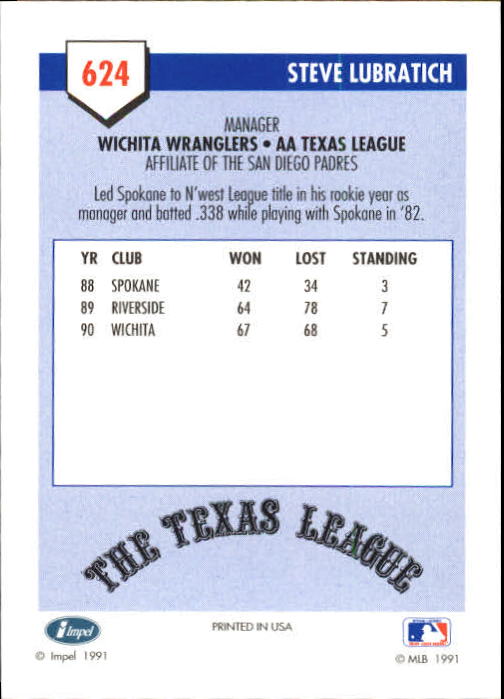 624

STEVE LUBRATICH

MANAGER
WICHITA WRANGLERS • AA TEXAS LEAGUE
AFFILIATE OF THE SAN DIEGO PADRES

Led Spokane to N'west League title in his rookie year as manager and batted .338 while playing with Spokane in '82.

| YR | CLUB | WON | LOST | STANDING |
|---|---|---|---|---|
| 88 | SPOKANE | 42 | 34 | 3 |
| 89 | RIVERSIDE | 64 | 78 | 7 |
| 90 | WICHITA | 67 | 68 | 5 |

THE TEXAS LEAGUE

Impel
© Impel 1991

PRINTED IN USA

© MLB 1991